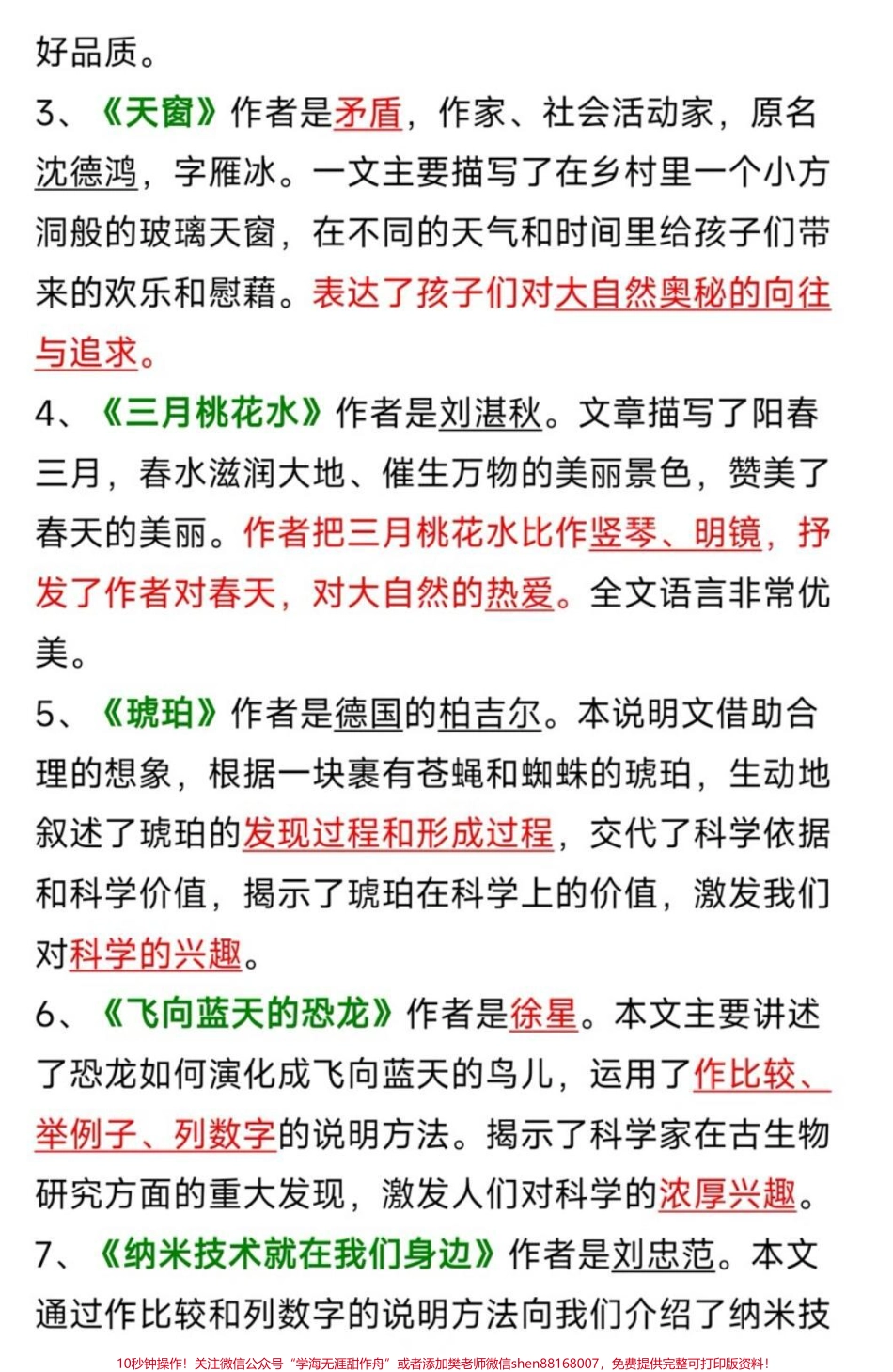 好品质。

3、《天窗》作者是矛盾，作家、社会活动家，原名沈德鸿，字雁冰。一文主要描写了在乡村里一个小方洞般的玻璃天窗，在不同的天气和时间里给孩子们带来的欢乐和慰藉。表达了孩子们对大自然奥秘的向往与追求。

4、《三月桃花水》作者是刘湛秋。文章描写了阳春三月，春水滋润大地、催生万物的美丽景色，赞美了春天的美丽。作者把三月桃花水比作竖琴、明镜，抒发了作者对春天，对大自然的热爱。全文语言非常优美。

5、《琥珀》作者是德国的柏吉尔。本说明文借助合理的想象，根据一块裹有苍蝇和蜘蛛的琥珀，生动地叙述了琥珀的发现过程和形成过程，交代了科学依据和科学价值，揭示了琥珀在科学上的价值，激发我们对科学的兴趣。

6、《飞向蓝天的恐龙》作者是徐星。本文主要讲述了恐龙如何演化成飞向蓝天的鸟儿，运用了作比较、举例子、列数字的说明方法。揭示了科学家在古生物研究方面的重大发现，激发人们对科学的浓厚兴趣。

7、《纳米技术就在我们身边》作者是刘忠范。本文通过作比较和列数字的说明方法向我们介绍了纳米技

10秒钟操作！关注微信公众号“学海无涯甜作舟”或者添加樊老师微信shen88168007，免费提供完整可打印版资料！